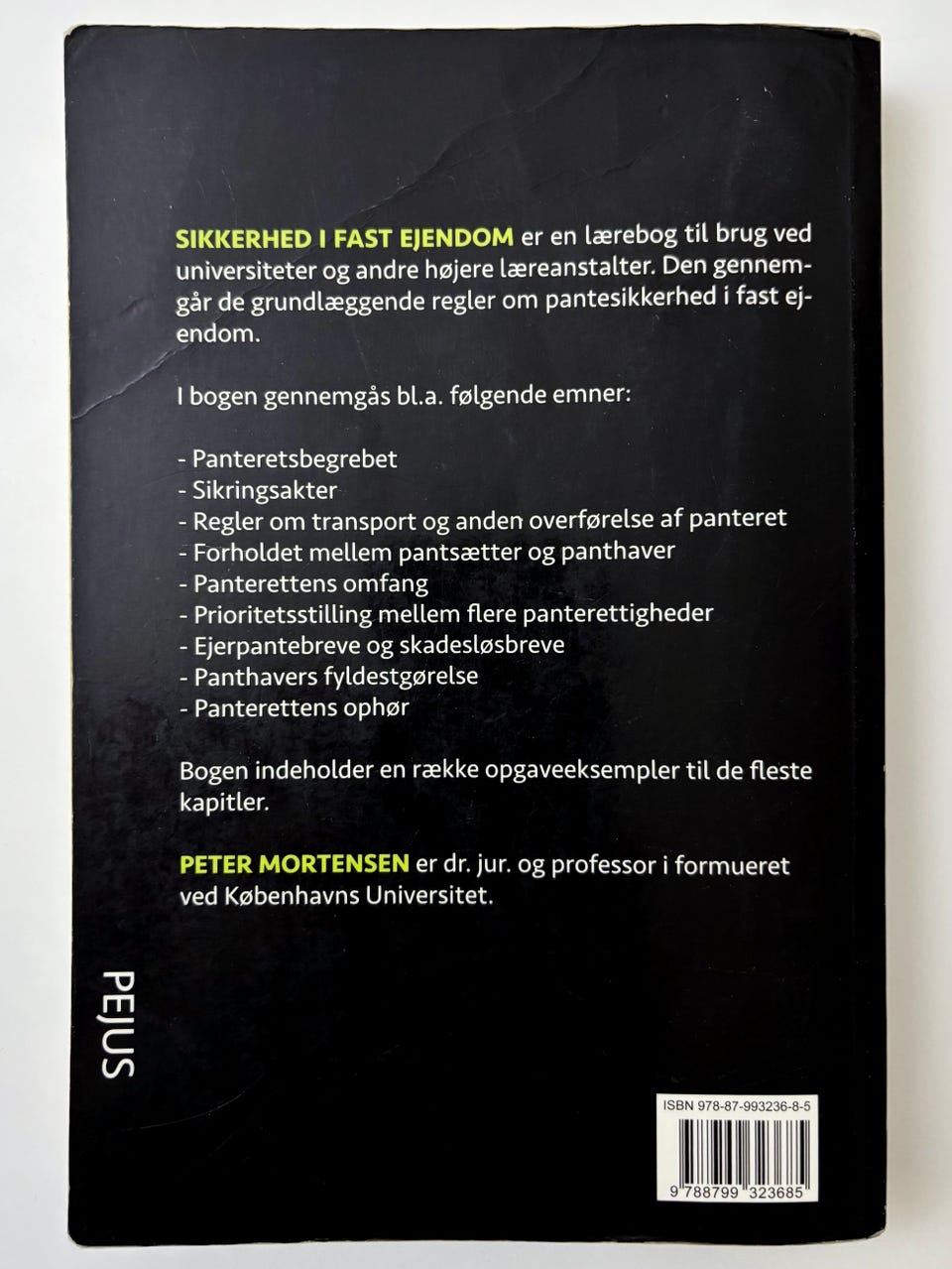 SIKKERHED I FAST EJENDOM er en lærebog til brug ved universiteter og andre højere læreanstalter. Den gennemgår de grundlæggende regler om pantesikkerhed i fast ejendom.

I bogen gennemgås bl.a. følgende emner:

- Panteretsbegrebet
- Sikringsakter
- Regler om transport og anden overførelse af panteret
- Forholdet mellem pantsætter og panthaver
- Panterettens omfang
- Prioritetsstilling mellem flere panterettigheder
- Ejerpantebreve og skadesløsbreve
- Panthavers fyldestgørelse
- Panterettens ophør

Bogen indeholder en række opgaveeksempler til de fleste kapitler.

PETER MORTENSEN er dr. jur. og professor i formueret ved Københavns Universitet.

PEJUS

ISBN 978-87-993236-8-5

9 788799 323685